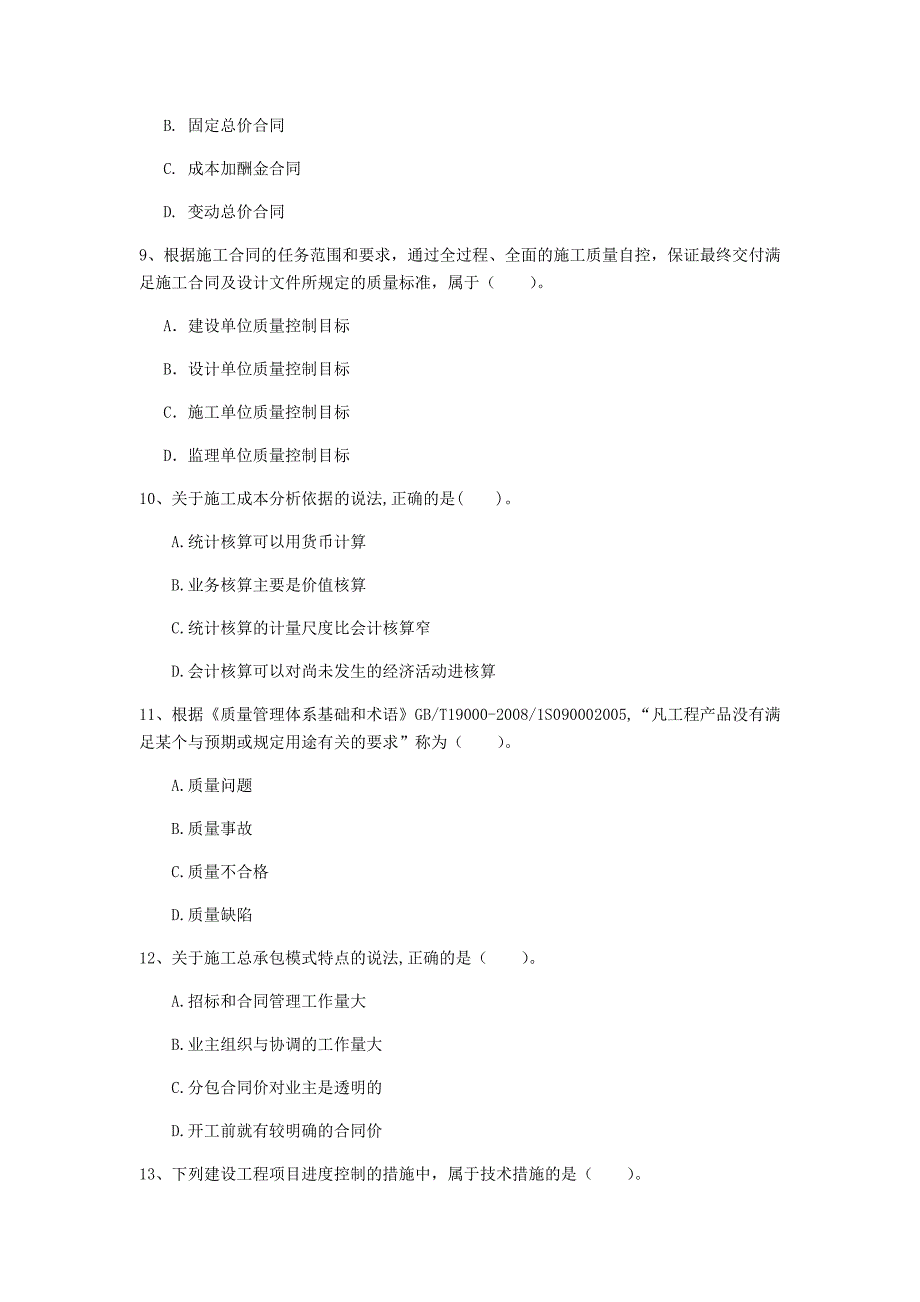 B. 固定总价合同

C. 成本加酬金合同

D. 变动总价合同

9、根据施工合同的任务范围和要求，通过全过程、全面的施工质量自控，保证最终交付满足施工合同及设计文件所规定的质量标准，属于（　　）。

A. 建设单位质量控制目标

B. 设计单位质量控制目标

C. 施工单位质量控制目标

D. 监理单位质量控制目标

10、关于施工成本分析依据的说法,正确的是(　　)。

A.统计核算可以用货币计算

B.业务核算主要是价值核算

C.统计核算的计量尺度比会计核算窄

D.会计核算可以对尚未发生的经济活动进核算

11、根据《质量管理体系基础和术语》GB/T19000-2008/1S090002005,“凡工程产品没有满足某个与预期或规定用途有关的要求”称为（　　）。

A.质量问题

B.质量事故

C.质量不合格

D.质量缺陷

12、关于施工总承包模式特点的说法,正确的是（　　）。

A.招标和合同管理工作量大

B.业主组织与协调的工作量大

C.分包合同价对业主是透明的

D.开工前就有较明确的合同价

13、下列建设工程项目进度控制的措施中，属于技术措施的是（　　）。